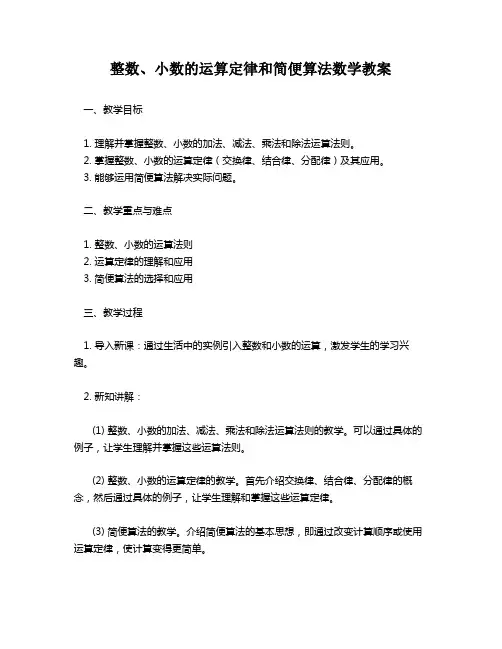 整数、小数的运算定律和简便算法数学教案

一、教学目标

1. 理解并掌握整数、小数的加法、减法、乘法和除法运算法则。
2. 掌握整数、小数的运算定律（交换律、结合律、分配律）及其应用。
3. 能够运用简便算法解决实际问题。

二、教学重点与难点

1. 整数、小数的运算法则
2. 运算定律的理解和应用
3. 简便算法的选择和应用

三、教学过程

1. 导入新课：通过生活中的实例引入整数和小数的运算，激发学生的学习兴趣。

2. 新知讲解：

(1) 整数、小数的加法、减法、乘法和除法运算法则的教学。可以通过具体的例子，让学生理解并掌握这些运算法则。

(2) 整数、小数的运算定律的教学。首先介绍交换律、结合律、分配律的概念，然后通过具体的例子，让学生理解和掌握这些运算定律。

(3) 简便算法的教学。介绍简便算法的基本思想，即通过改变计算顺序或使用运算定律，使计算变得更简单。